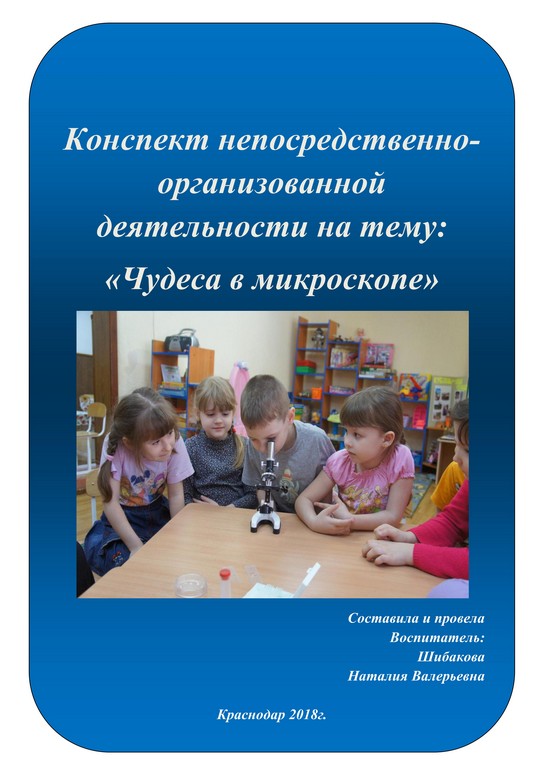 Конспект непосредственно-организованной деятельности на тему:

«Чудеса в микроскопе»

Составила и провела
Воспитатель:
Шибакова
Наталия Валерьевна

Краснодар 2018г.